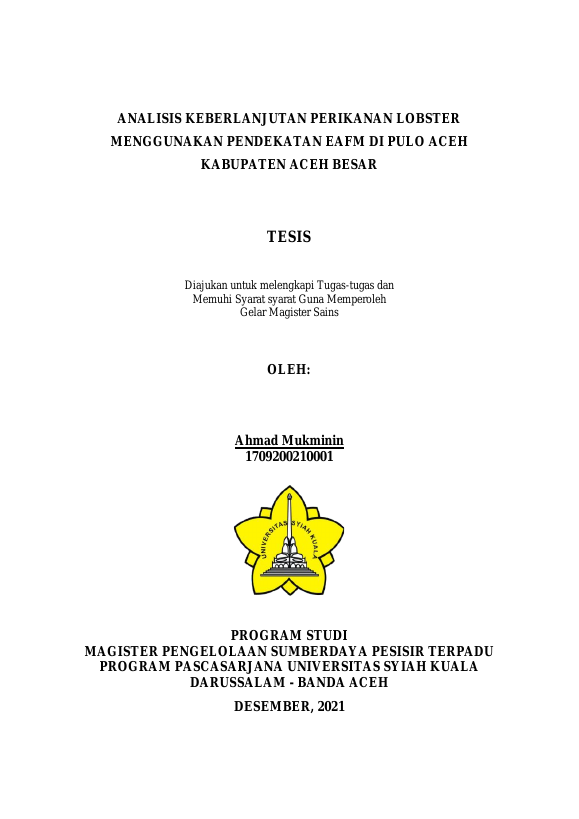 ANALISIS KEBERLANJUTAN PERIKANAN LOBSTER
MENGGUNAKAN PENDEKATAN EAFM DI PULO ACEH
KABUPATEN ACEH BESAR

TESIS

Diajukan untuk melengkapi Tugas-tugas dan
Memuhi Syarat syarat Guna Memperoleh
Gelar Magister Sains

OLEH:

Ahmad Mukminin
1709200210001

UNIVERSITAS SYIAH KUALA

PROGRAM STUDI
MAGISTER PENGELOLAAN SUMBERDAYA PESISIR TERPADU
PROGRAM PASCASARJANA UNIVERSITAS SYIAH KUALA
DARUSSALAM - BANDA ACEH

DESEMBER, 2021